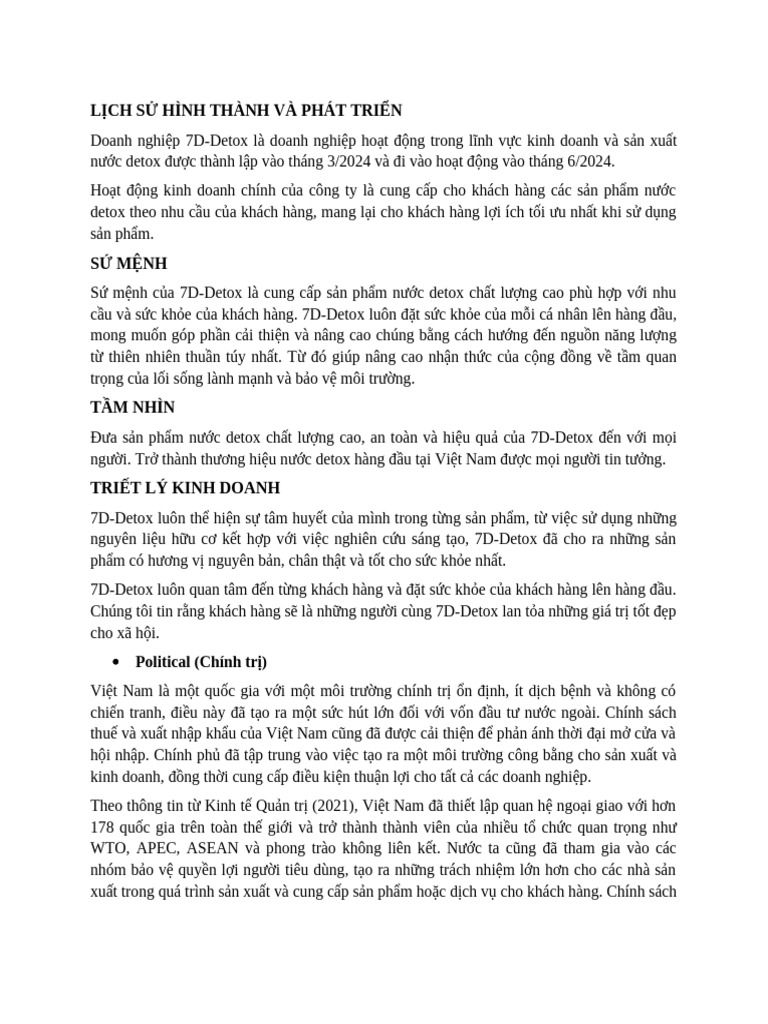 LỊCH SỬ HÌNH THÀNH VÀ PHÁT TRIỂN

Doanh nghiệp 7D-Detox là doanh nghiệp hoạt động trong lĩnh vực kinh doanh và sản xuất nước detox được thành lập vào tháng 3/2024 và đi vào hoạt động vào tháng 6/2024.

Hoạt động kinh doanh chính của công ty là cung cấp cho khách hàng các sản phẩm nước detox theo nhu cầu của khách hàng, mang lại cho khách hàng lợi ích tối ưu nhất khi sử dụng sản phẩm.

SỨ MỆNH

Sứ mệnh của 7D-Detox là cung cấp sản phẩm nước detox chất lượng cao phù hợp với nhu cầu và sức khỏe của khách hàng. 7D-Detox luôn đặt sức khỏe của mỗi cá nhân lên hàng đầu, mong muốn góp phần cải thiện và nâng cao chúng bằng cách hướng đến nguồn năng lượng từ thiên nhiên thuần túy nhất. Từ đó giúp nâng cao nhận thức của cộng đồng về tầm quan trọng của lối sống lành mạnh và bảo vệ môi trường.

TẦM NHÌN

Đưa sản phẩm nước detox chất lượng cao, an toàn và hiệu quả của 7D-Detox đến với mọi người. Trở thành thương hiệu nước detox hàng đầu tại Việt Nam được mọi người tin tưởng.

TRIẾT LÝ KINH DOANH

7D-Detox luôn thể hiện sự tâm huyết của mình trong từng sản phẩm, từ việc sử dụng những nguyên liệu hữu cơ kết hợp với việc nghiên cứu sáng tạo, 7D-Detox đã cho ra những sản phẩm có hương vị nguyên bản, chân thật và tốt cho sức khỏe nhất.

7D-Detox luôn quan tâm đến từng khách hàng và đặt sức khỏe của khách hàng lên hàng đầu. Chúng tôi tin rằng khách hàng sẽ là những người cùng 7D-Detox lan tỏa những giá trị tốt đẹp cho xã hội.

• Political (Chính trị)

Việt Nam là một quốc gia với một môi trường chính trị ổn định, ít dịch bệnh và không có chiến tranh, điều này đã tạo ra một sức hút lớn đối với vốn đầu tư nước ngoài. Chính sách thuế và xuất nhập khẩu của Việt Nam cũng đã được cải thiện để phản ánh thời đại mở cửa và hội nhập. Chính phủ đã tập trung vào việc tạo ra một môi trường công bằng cho sản xuất và kinh doanh, đồng thời cung cấp điều kiện thuận lợi cho tất cả các doanh nghiệp.

Theo thông tin từ Kinh tế Quản trị (2021), Việt Nam đã thiết lập quan hệ ngoại giao với hơn 178 quốc gia trên toàn thế giới và trở thành thành viên của nhiều tổ chức quan trọng như WTO, APEC, ASEAN và phong trào không liên kết. Nước ta cũng đã tham gia vào các nhóm bảo vệ quyền lợi người tiêu dùng, tạo ra những trách nhiệm lớn hơn cho các nhà sản xuất trong quá trình sản xuất và cung cấp sản phẩm hoặc dịch vụ cho khách hàng. Chính sách